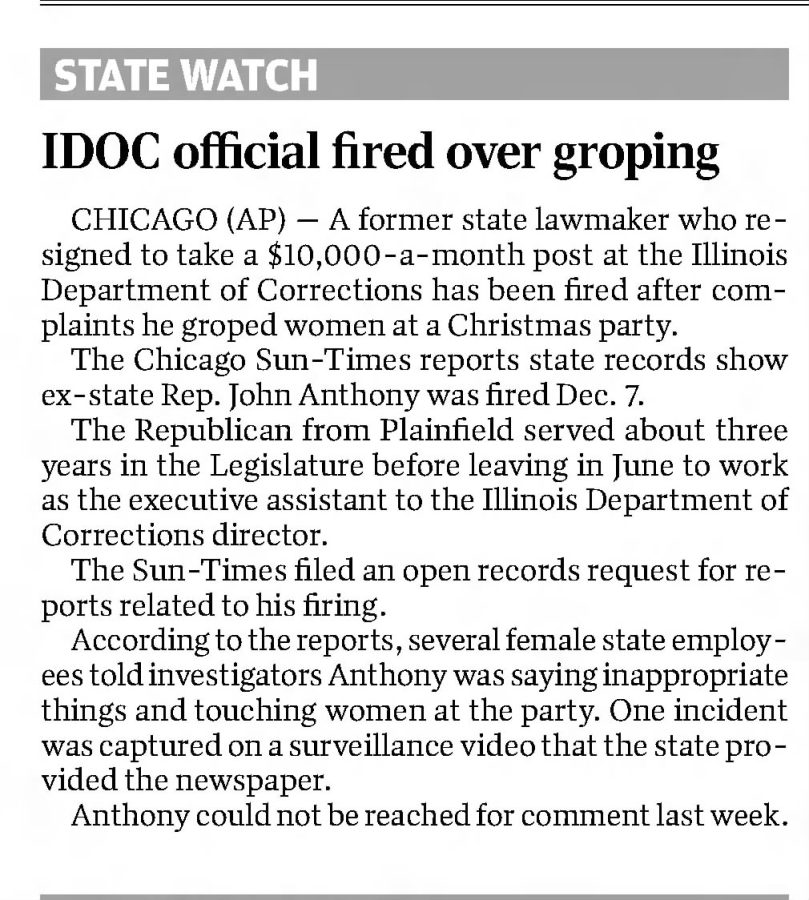 STATE WATCH

IDOC official fired over groping

CHICAGO (AP) — A former state lawmaker who resigned to take a $10,000-a-month post at the Illinois Department of Corrections has been fired after complaints he groped women at a Christmas party.

The Chicago Sun-Times reports state records show ex-state Rep. John Anthony was fired Dec. 7.

The Republican from Plainfield served about three years in the Legislature before leaving in June to work as the executive assistant to the Illinois Department of Corrections director.

The Sun-Times filed an open records request for reports related to his firing.

According to the reports, several female state employees told investigators Anthony was saying inappropriate things and touching women at the party. One incident was captured on a surveillance video that the state provided the newspaper.

Anthony could not be reached for comment last week.